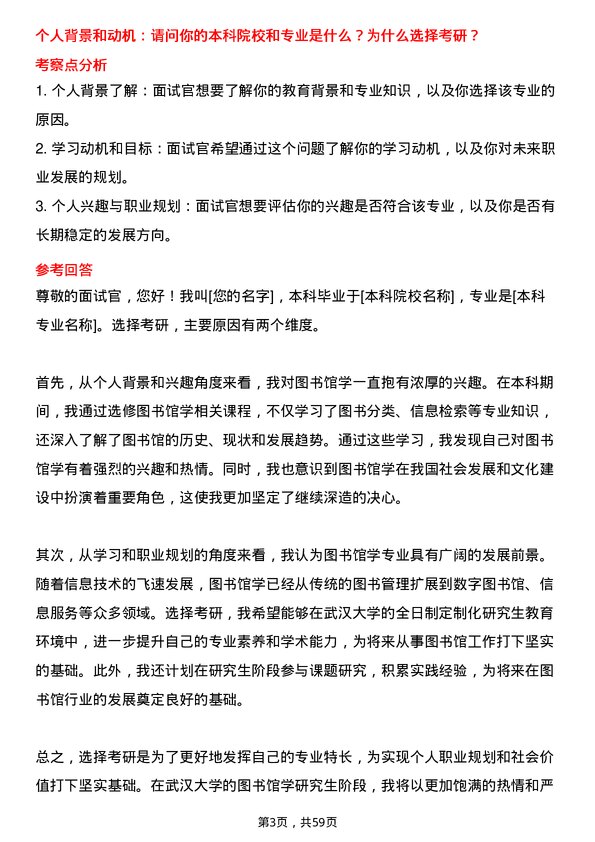 个人背景和动机：请问你的本科院校和专业是什么？为什么选择考研？

考察点分析

1. 个人背景了解：面试官想要了解你的教育背景和专业知识，以及你选择该专业的原因。

2. 学习动机和目标：面试官希望通过这个问题了解你的学习动机，以及你对未来职业发展的规划。

3. 个人兴趣与职业规划：面试官想要评估你的兴趣是否符合该专业，以及你是否有长期稳定的发展方向。

参考回答

尊敬的面试官，您好！我叫[您的名字]，本科毕业于[本科院校名称]，专业是[本科专业名称]。选择考研，主要原因有两个维度。

首先，从个人背景和兴趣角度来看，我对图书馆学一直抱有浓厚的兴趣。在本科期间，我通过选修图书馆学相关课程，不仅学习了图书分类、信息检索等专业知识，还深入了解了图书馆的历史、现状和发展趋势。通过这些学习，我发现自己对图书馆学有着强烈的兴趣和热情。同时，我也意识到图书馆学在我国社会发展和文化建设中扮演着重要角色，这使我更加坚定了继续深造的决心。

其次，从学习和职业规划的角度来看，我认为图书馆学专业具有广阔的发展前景。随着信息技术的飞速发展，图书馆学已经从传统的图书管理扩展到数字图书馆、信息服务等众多领域。选择考研，我希望能够在武汉大学的全日制定制化研究生教育环境中，进一步提升自己的专业素养和学术能力，为将来从事图书馆工作打下坚实的基础。此外，我还计划在研究生阶段参与课题研究，积累实践经验，为将来在图书馆行业的发展奠定良好的基础。

总之，选择考研是为了更好地发挥自己的专业特长，为实现个人职业规划和社会价值打下坚实基础。在武汉大学的图书馆学研究生阶段，我将以更加饱满的热情和严

第3页，共59页